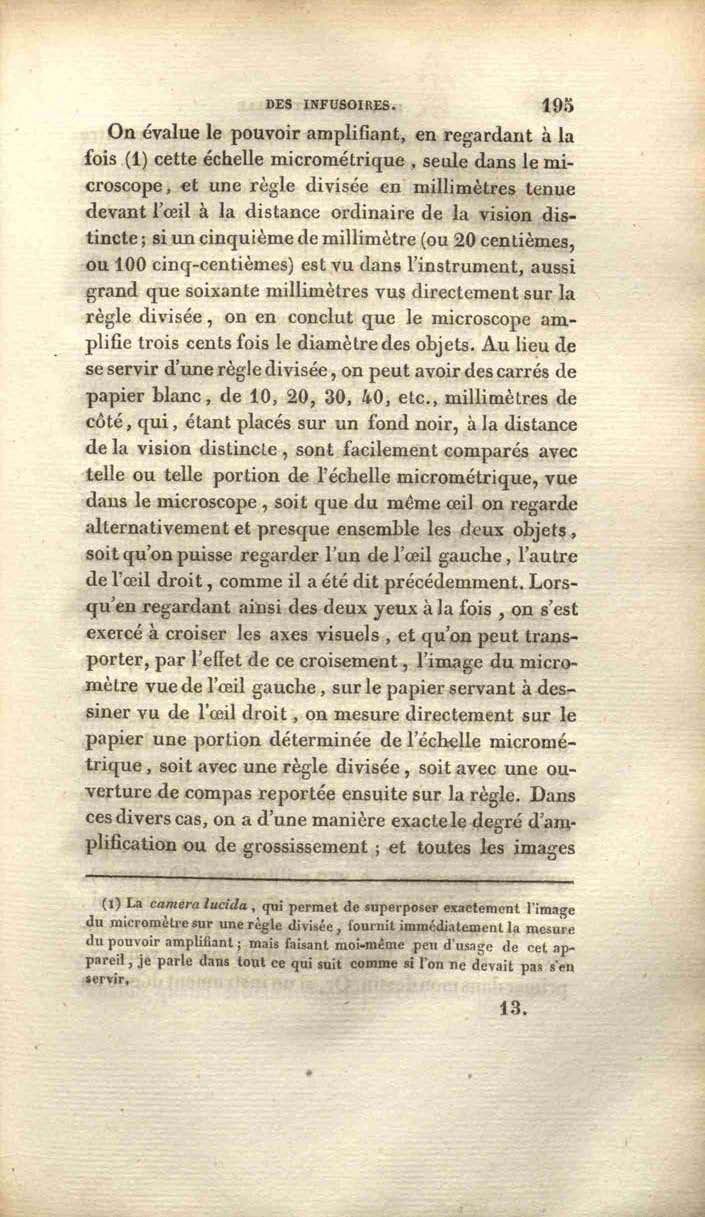 DES INFUSOIRES. 195

On évalue le pouvoir amplifiant, en regardant à la fois (1) cette échelle micrométrique, seule dans le microscope, et une règle divisée en millimètres tenue devant l'œil à la distance ordinaire de la vision distincte; si un cinquième de millimètre (ou 20 centièmes, ou 100 cinq-centièmes) est vu dans l'instrument, aussi grand que soixante millimètres vus directement sur la règle divisée, on en conclut que le microscope amplifie trois cents fois le diamètre des objets. Au lieu de se servir d'une règle divisée, on peut avoir des carrés de papier blanc, de 10, 20, 30, 40, etc., millimètres de côté, qui, étant placés sur un fond noir, à la distance de la vision distincte, sont facilement comparés avec telle ou telle portion de l'échelle micrométrique, vue dans le microscope, soit que du même œil on regarde alternativement et presque ensemble les deux objets, soit qu'on puisse regarder l'un de l'œil gauche, l'autre de l'œil droit, comme il a été dit précédemment. Lorsqu'en regardant ainsi des deux yeux à la fois, on s'est exercé à croiser les axes visuels, et qu'on peut transporter, par l'effet de ce croisement, l'image du micromètre vue de l'œil gauche, sur le papier servant à dessiner vu de l'œil droit, on mesure directement sur le papier une portion déterminée de l'échelle micrométrique, soit avec une règle divisée, soit avec une ouverture de compas reportée ensuite sur la règle. Dans ces divers cas, on a d'une manière exacte le degré d'amplification ou de grossissement; et toutes les images

(1) La camera lucida, qui permet de superposer exactement l'image du micromètre sur une règle divisée, fournit immédiatement la mesure du pouvoir amplifiant; mais faisant moi-même peu d'usage de cet appareil, je parle dans tout ce qui suit comme si l'on ne devait pas s'en servir.

13.